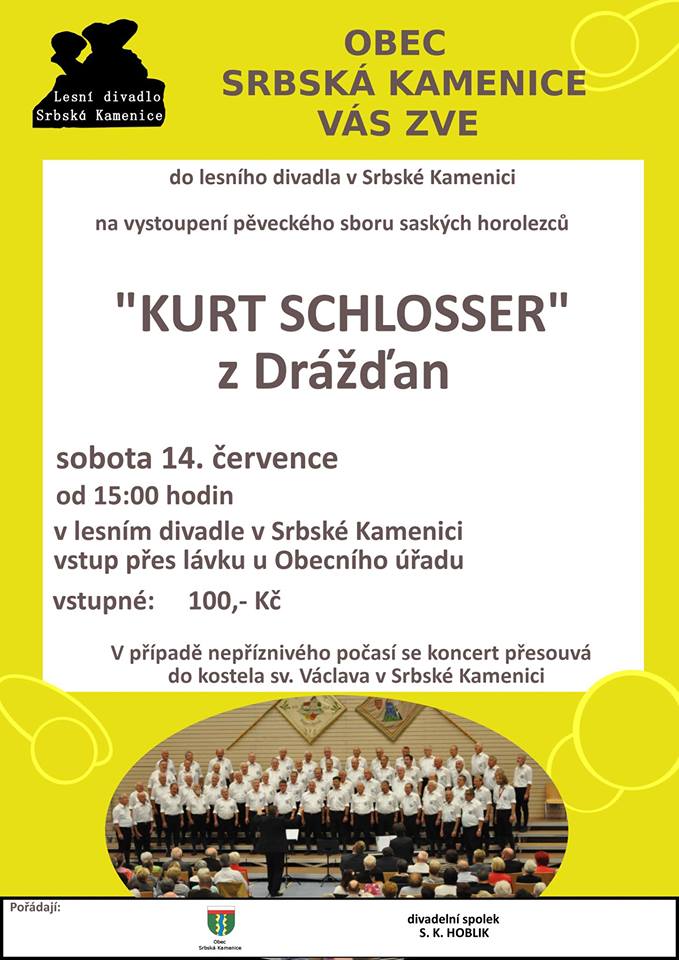 Lesní divadlo Srbská Kamenice

OBEC SRBSKÁ KAMENICE VÁS ZVE

do lesního divadla v Srbské Kamenici

na vystoupení pěveckého sboru saských horolezců

"KURT SCHLOSSER" z Drážďan

sobota 14. července

od 15:00 hodin

v lesním divadle v Srbské Kamenici
vstup přes lávku u Obecního úřadu

vstupné: 100,- Kč

V případě nepříznivého počasí se koncert přesouvá do kostela sv. Václava v Srbské Kamenici

Pořádají:

Obec Srbská Kamenice

divadelní spolek
S. K. HOBLIK